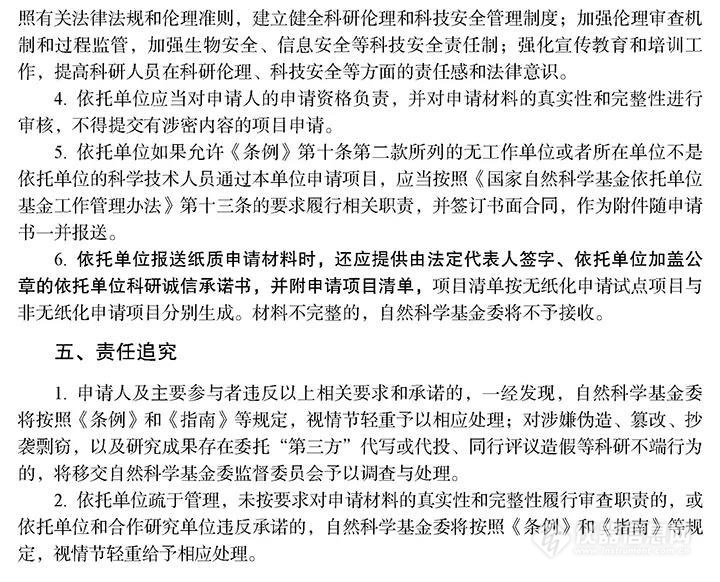 照有关法律法规和伦理准则，建立健全科研伦理和科技安全管理制度；加强伦理审查机制和过程监管，加强生物安全、信息安全等科技安全责任制；强化宣传教育和培训工作，提高科研人员在科研伦理、科技安全等方面的责任感和法律意识。

4. 依托单位应当对申请人的申请资格负责，并对申请材料的真实性和完整性进行审核，不得提交有涉密内容的项目申请。

5. 依托单位如果允许《条例》第十条第二款所列的无工作单位或者所在单位不是依托单位的科学技术人员通过本单位申请项目，应当按照《国家自然科学基金依托单位基金工作管理办法》第十三条的要求履行相关职责，并签订书面合同，作为附件随申请书一并报送。

6. 依托单位报送纸质申请材料时，还应提供由法定代表人签字、依托单位加盖公章的依托单位科研诚信承诺书，并附申请项目清单，项目清单按无纸化申请试点项目与非无纸化申请项目分别生成。材料不完整的，自然科学基金委将不予接收。

五、责任追究

1. 申请人及主要参与者违反以上相关要求和承诺的，一经发现，自然科学基金委将按照《条例》和《指南》等规定，视情节轻重予以相应处理；对涉嫌伪造、篡改、抄袭剽窃，以及研究成果存在委托“第三方”代写或代投、同行评议造假等科研不端行为的，将移交自然科学基金委监督委员会予以调查与处理。

2. 依托单位疏于管理，未按要求对申请材料的真实性和完整性履行审查职责的，或依托单位和合作研究单位违反承诺的，自然科学基金委将按照《条例》和《指南》等规定，视情节轻重给予相应处理。

仪器信息网
instrument.com.cn